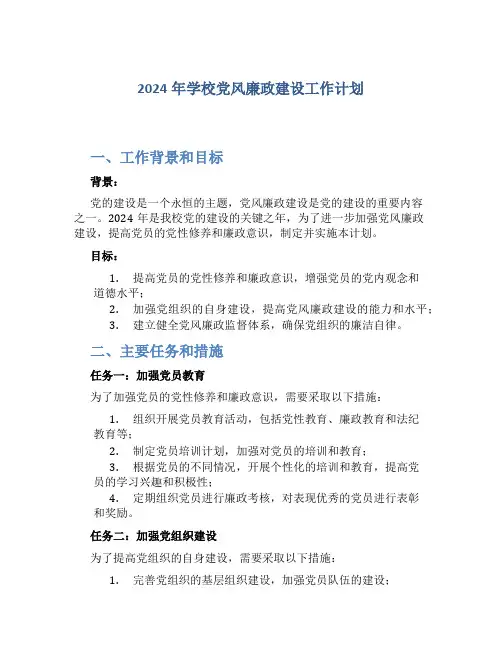 2024 年学校党风廉政建设工作计划

一、工作背景和目标

背景：

党的建设是一个永恒的主题，党风廉政建设是党的建设的重要内容之一。2024 年是我校党的建设的关键之年，为了进一步加强党风廉政建设，提高党员的党性修养和廉政意识，制定并实施本计划。

目标：

1. 提高党员的党性修养和廉政意识，增强党员的党内观念和道德水平；

2. 加强党组织的自身建设，提高党风廉政建设的能力和水平；

3. 建立健全党风廉政监督体系，确保党组织的廉洁自律。

二、主要任务和措施

任务一：加强党员教育

为了加强党员的党性修养和廉政意识，需要采取以下措施：

1. 组织开展党员教育活动，包括党性教育、廉政教育和法纪教育等；

2. 制定党员培训计划，加强对党员的培训和教育；

3. 根据党员的不同情况，开展个性化的培训和教育，提高党员的学习兴趣和积极性；

4. 定期组织党员进行廉政考核，对表现优秀的党员进行表彰和奖励。

任务二：加强党组织建设

为了提高党组织的自身建设，需要采取以下措施：

1. 完善党组织的基层组织建设，加强党员队伍的建设；